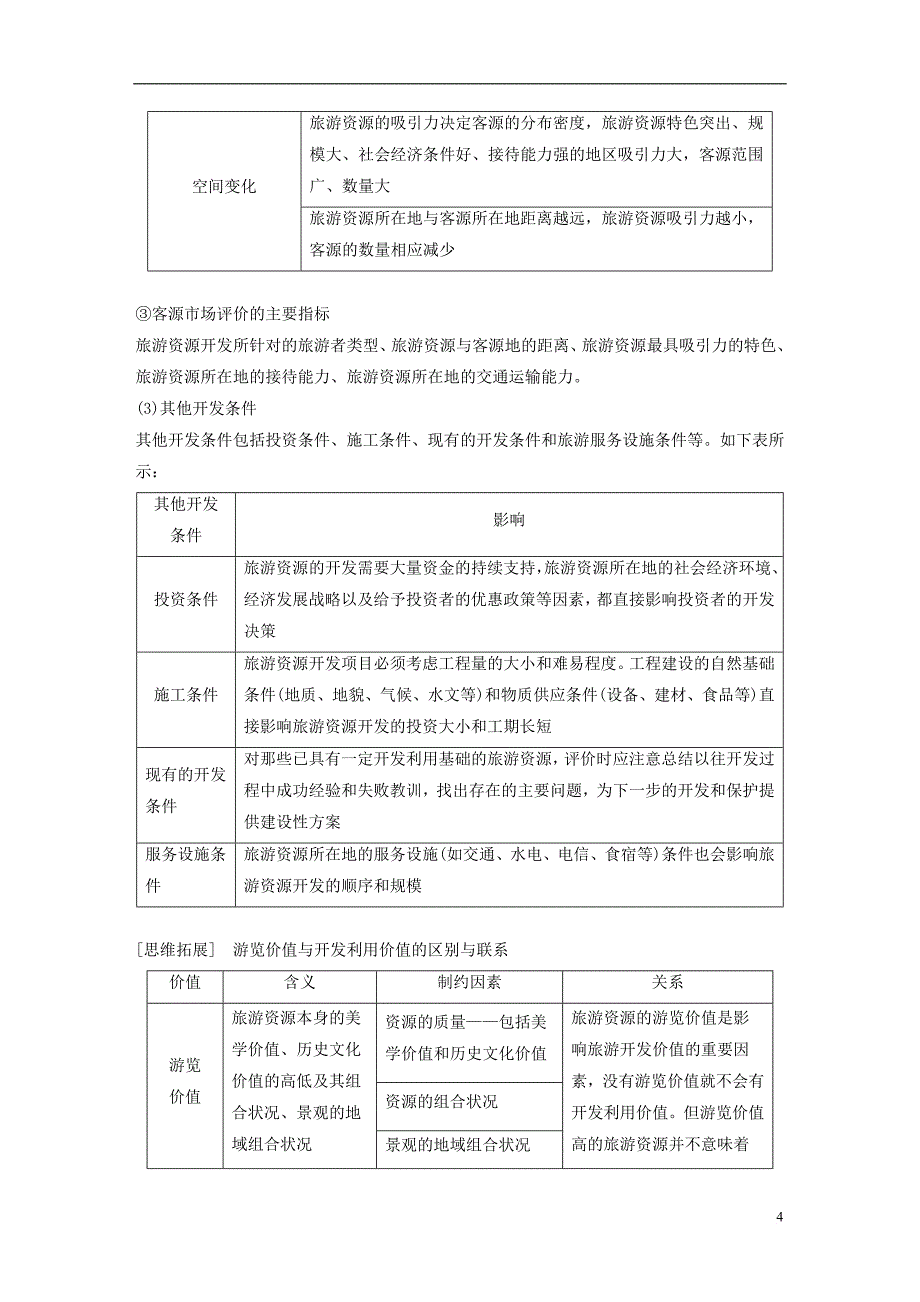 | 空间变化 | 旅游资源的吸引力决定客源的分布密度，旅游资源特色突出、规模大、社会经济条件好、接待能力强的地区吸引力大，客源范围广、数量大 |
|---|---|
| | 旅游资源所在地与客源所在地距离越远，旅游资源吸引力越小，客源的数量相应减少 |

③客源市场评价的主要指标

旅游资源开发所针对的旅游者类型、旅游资源与客源地的距离、旅游资源最具吸引力的特色、旅游资源所在地的接待能力、旅游资源所在地的交通运输能力。

(3)其他开发条件

其他开发条件包括投资条件、施工条件、现有的开发条件和旅游服务设施条件等。如下表所示：

| 其他开发条件 | 影响 |
|---|---|
| 投资条件 | 旅游资源的开发需要大量资金的持续支持，旅游资源所在地的社会经济环境、经济发展战略以及给予投资者的优惠政策等因素，都直接影响投资者的开发决策 |
| 施工条件 | 旅游资源开发项目必须考虑工程量的大小和难易程度。工程建设的自然基础条件(地质、地貌、气候、水文等)和物质供应条件(设备、建材、食品等)直接影响旅游资源开发的投资大小和工期长短 |
| 现有的开发条件 | 对那些已具有一定开发利用基础的旅游资源，评价时应注意总结以往开发过程中成功经验和失败教训，找出存在的主要问题，为下一步的开发和保护提供建设性方案 |
| 服务设施条件 | 旅游资源所在地的服务设施(如交通、水电、电信、食宿等)条件也会影响旅游资源开发的顺序和规模 |

[思维拓展]　游览价值与开发利用价值的区别与联系

| 价值 | 含义 | 制约因素 | 关系 |
|---|---|---|---|
| 游览价值 | 旅游资源本身的美学价值、历史文化价值的高低及其组合状况、景观的地域组合状况 | 资源的质量——包括美学价值和历史文化价值 | 旅游资源的游览价值是影响旅游开发价值的重要因素，没有游览价值就不会有开发利用价值。但游览价值高的旅游资源并不意味着 |
| | | 资源的组合状况 | |
| | | 景观的地域组合状况 | |

4